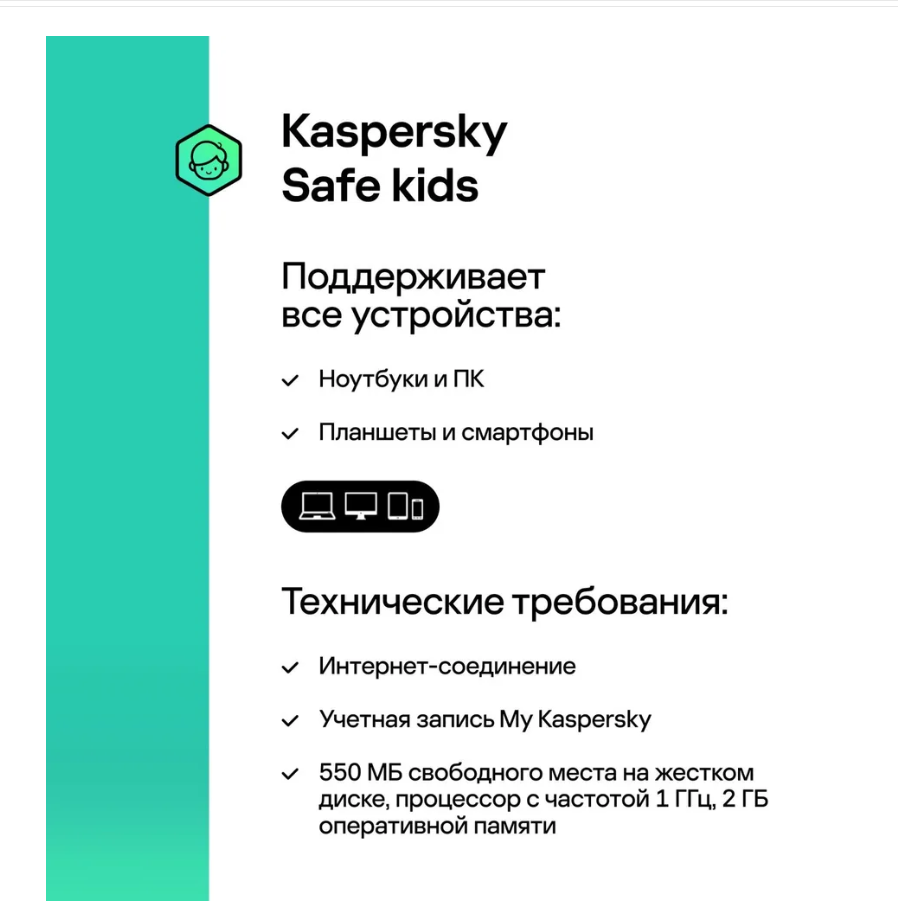 Kaspersky
Safe kids

Поддерживает все устройства:

✓ Ноутбуки и ПК

✓ Планшеты и смартфоны

Технические требования:

✓ Интернет-соединение

✓ Учетная запись My Kaspersky

✓ 550 МБ свободного места на жестком диске, процессор с частотой 1 ГГц, 2 ГБ оперативной памяти